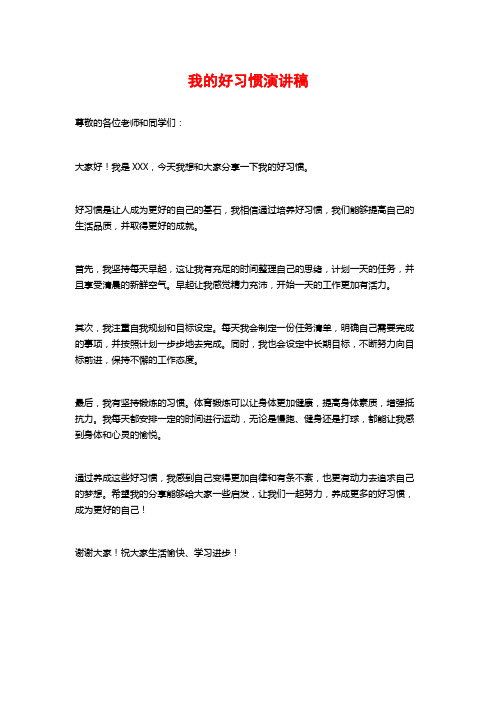 我的好习惯演讲稿

尊敬的各位老师和同学们：

大家好！我是 XXX，今天我想和大家分享一下我的好习惯。

好习惯是让人成为更好的自己的基石，我相信通过培养好习惯，我们能够提高自己的生活品质，并取得更好的成就。

首先，我坚持每天早起，这让我有充足的时间整理自己的思绪，计划一天的任务，并且享受清晨的新鲜空气。早起让我感觉精力充沛，开始一天的工作更加有活力。

其次，我注重自我规划和目标设定。每天我会制定一份任务清单，明确自己需要完成的事项，并按照计划一步步地去完成。同时，我也会设定中长期目标，不断努力向目标前进，保持不懈的工作态度。

最后，我有坚持锻炼的习惯。体育锻炼可以让身体更加健康，提高身体素质，增强抵抗力。我每天都安排一定的时间进行运动，无论是慢跑、健身还是打球，都能让我感到身体和心灵的愉悦。

通过养成这些好习惯，我感到自己变得更加自律和有条不紊，也更有动力去追求自己的梦想。希望我的分享能够给大家一些启发，让我们一起努力，养成更多的好习惯，成为更好的自己！

谢谢大家！祝大家生活愉快、学习进步！